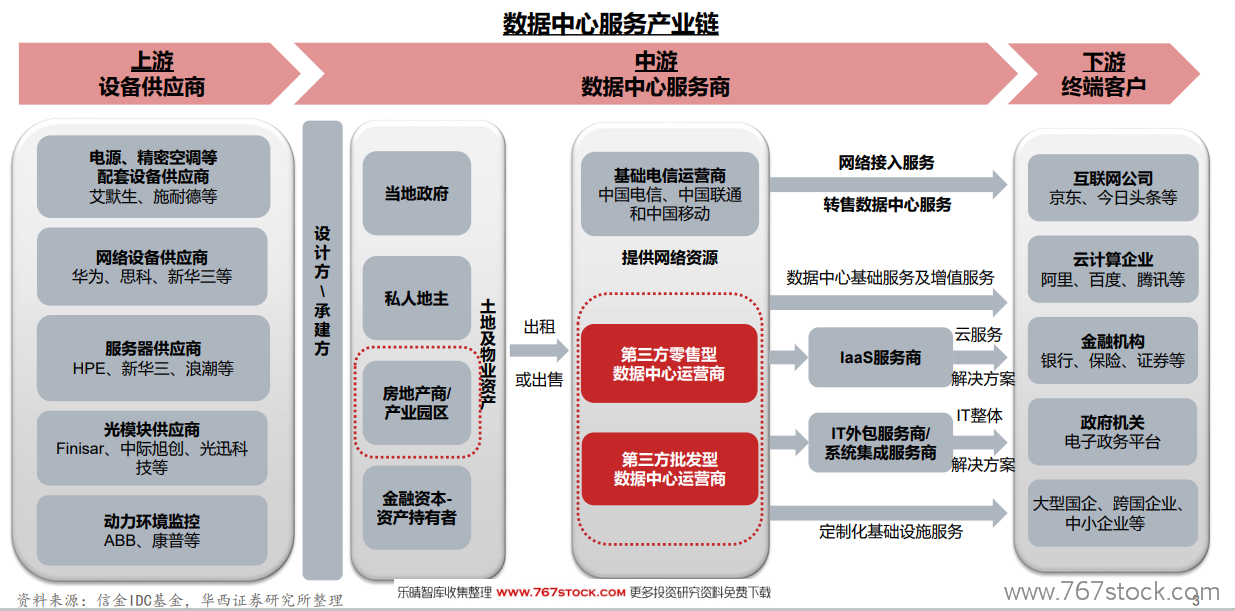 数据中心服务产业链

上游
设备供应商

中游
数据中心服务商

下游
终端客户

电源、精密空调等配套设备供应商
艾默生、施耐德等

网络设备供应商
华为、思科、新华三等

服务器供应商
HPE、新华三、浪潮等

光模块供应商
Finisar、中际旭创、光迅科技等

动力环境监控
ABB、康普等

设计方\承建方

当地政府

私人地主

房地产商/产业园区

金融资本-资产持有者

土地及物业资产

出租
或出售

基础电信运营商
中国电信、中国联通和中国移动

提供网络资源

第三方零售型数据中心运营商

第三方批发型数据中心运营商

网络接入服务
转售数据中心服务

数据中心基础服务及增值服务

IaaS服务商

云服务
解决方案

IT外包服务商/系统集成服务商

IT整体
解决方案

定制化基础设施服务

互联网公司
京东、今日头条等

云计算企业
阿里、百度、腾讯等

金融机构
银行、保险、证券等

政府机关
电子政务平台

大型国企、跨国企业、中小企业等

资料来源：信金IDC基金，华西证券研究所整理

乐晴智库收集整理 www.767stock.com 更多投资研究资料免费下载

www.767stock.com

3